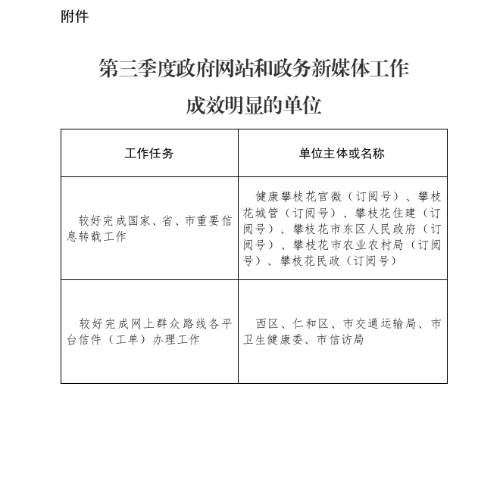 附件

第三季度政府网站和政务新媒体工作
成效明显的单位

| 工作任务 | 单位主体或名称 |
|---|---|
| 较好完成国家、省、市重要信息转载工作 | 健康攀枝花官微（订阅号）、攀枝花城管（订阅号）、攀枝花住建（订阅号）、攀枝花市东区人民政府（订阅号）、攀枝花市农业农村局（订阅号）、攀枝花民政（订阅号） |
| 较好完成网上群众路线各平台信件（工单）办理工作 | 西区、仁和区、市交通运输局、市卫生健康委、市信访局 |